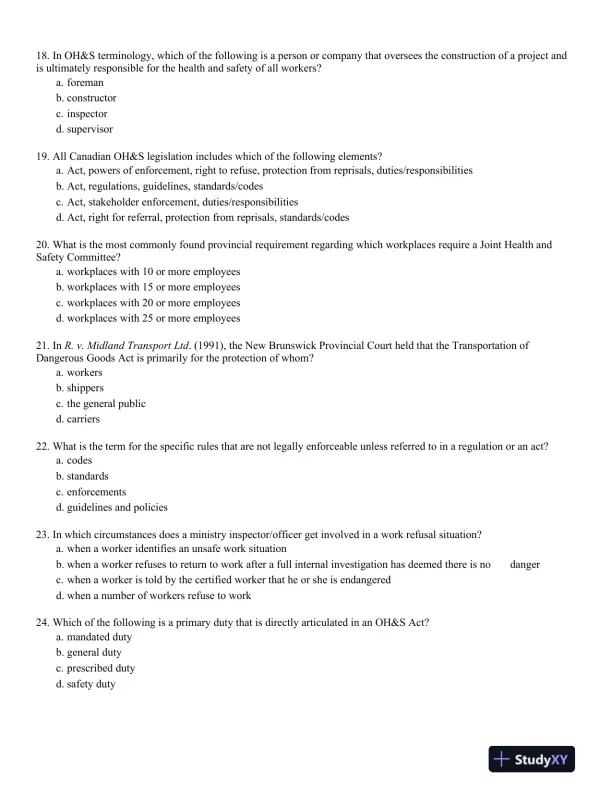 18. In OH&S terminology, which of the following is a person or company that oversees the construction of a project and is ultimately responsible for the health and safety of all workers?
a. foreman
b. constructor
c. inspector
d. supervisor

19. All Canadian OH&S legislation includes which of the following elements?
a. Act, powers of enforcement, right to refuse, protection from reprisals, duties/responsibilities
b. Act, regulations, guidelines, standards/codes
c. Act, stakeholder enforcement, duties/responsibilities
d. Act, right for referral, protection from reprisals, standards/codes

20. What is the most commonly found provincial requirement regarding which workplaces require a Joint Health and Safety Committee?
a. workplaces with 10 or more employees
b. workplaces with 15 or more employees
c. workplaces with 20 or more employees
d. workplaces with 25 or more employees

21. In R. v. Midland Transport Ltd. (1991), the New Brunswick Provincial Court held that the Transportation of Dangerous Goods Act is primarily for the protection of whom?
a. workers
b. shippers
c. the general public
d. carriers

22. What is the term for the specific rules that are not legally enforceable unless referred to in a regulation or an act?
a. codes
b. standards
c. enforcements
d. guidelines and policies

23. In which circumstances does a ministry inspector/officer get involved in a work refusal situation?
a. when a worker identifies an unsafe work situation
b. when a worker refuses to return to work after a full internal investigation has deemed there is no danger
c. when a worker is told by the certified worker that he or she is endangered
d. when a number of workers refuse to work

24. Which of the following is a primary duty that is directly articulated in an OH&S Act?
a. mandated duty
b. general duty
c. prescribed duty
d. safety duty

StudyXY